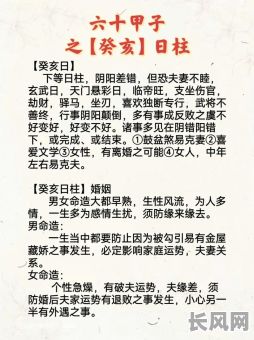 六十甲子
之【癸亥】日柱

【癸亥日】
下等日柱，阴阳差错，但恐夫妻不睦，玄武日，天门悬彩日，临帝旺，支坐伤官，劫财，驿马，坐刃，喜欢独断专行，武将不善终，行事阴阳颠倒，多有事成反败之虞不好变好，好变不好。诸事多见在阴错阳错下，或完成、或结束。①鼓盆煞易克妻②喜爱文学③女性，有离婚之可能④女人，中年左右易克夫。

【癸亥日柱】婚姻
男女命造大都早熟，生性风流，为人多情，一生多为感情生扰，须防缘来缘去。
男命造：
一生当中都要防止因为被勾引易有金屋藏娇之事发生，必定影响家庭运势，夫妻关系。
女命造：
个性急燥，有破夫运势，夫缘差，须防婚后夫家运势有退败之事发生，小心另一半有外遇之事。

长风网